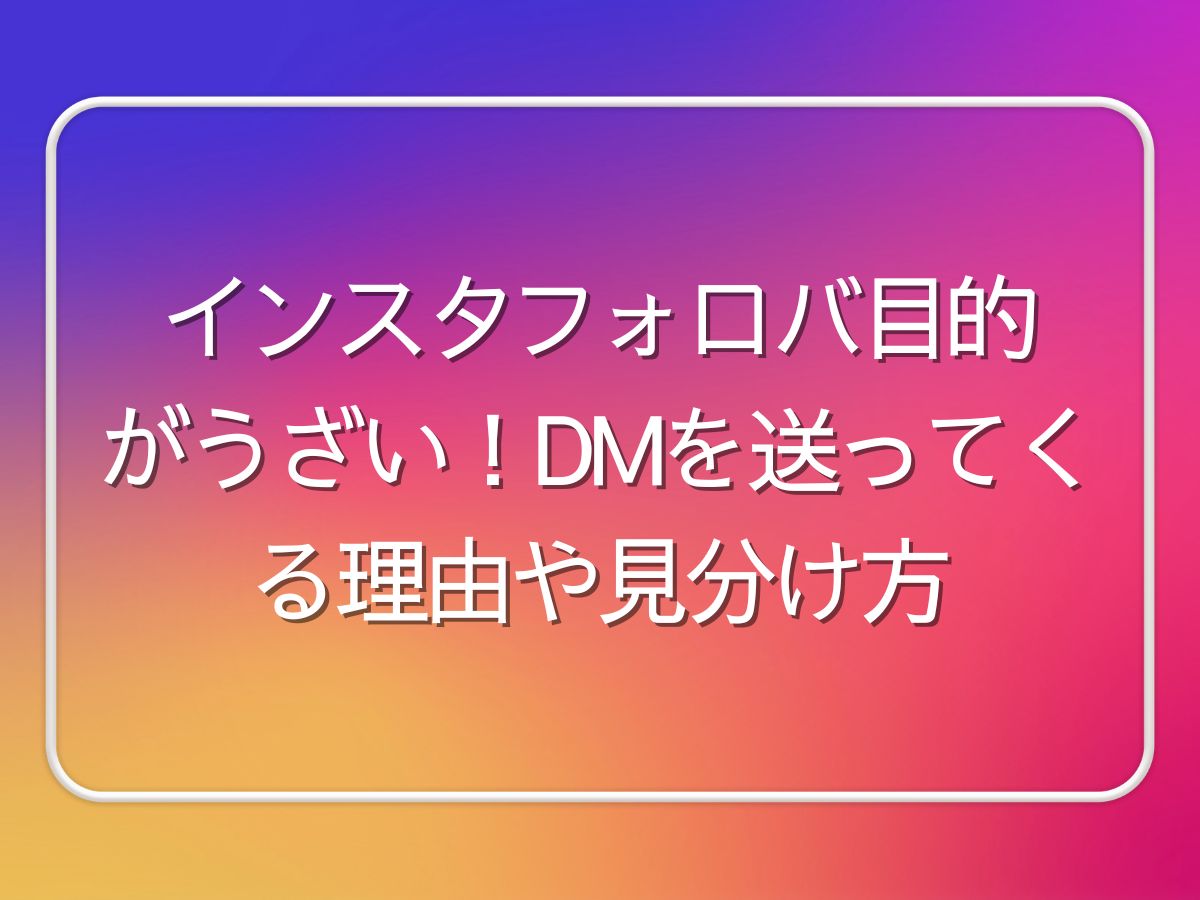 インスタフォロバ目的がうざい！DMを送ってくる理由や見分け方